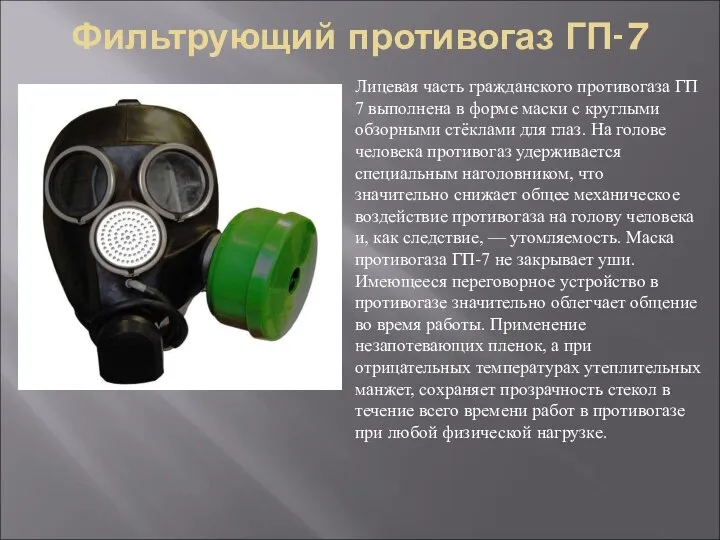 Фильтрующий противогаз ГП-7

Лицевая часть гражданского противогаза ГП 7 выполнена в форме маски с круглыми обзорными стёклами для глаз. На голове человека противогаз удерживается специальным наголовником, что значительно снижает общее механическое воздействие противогаза на голову человека и, как следствие, — утомляемость. Маска противогаза ГП-7 не закрывает уши. Имеющееся переговорное устройство в противогазе значительно облегчает общение во время работы. Применение незапотевающих пленок, а при отрицательных температурах утеплительных манжет, сохраняет прозрачность стекол в течение всего времени работ в противогазе при любой физической нагрузке.